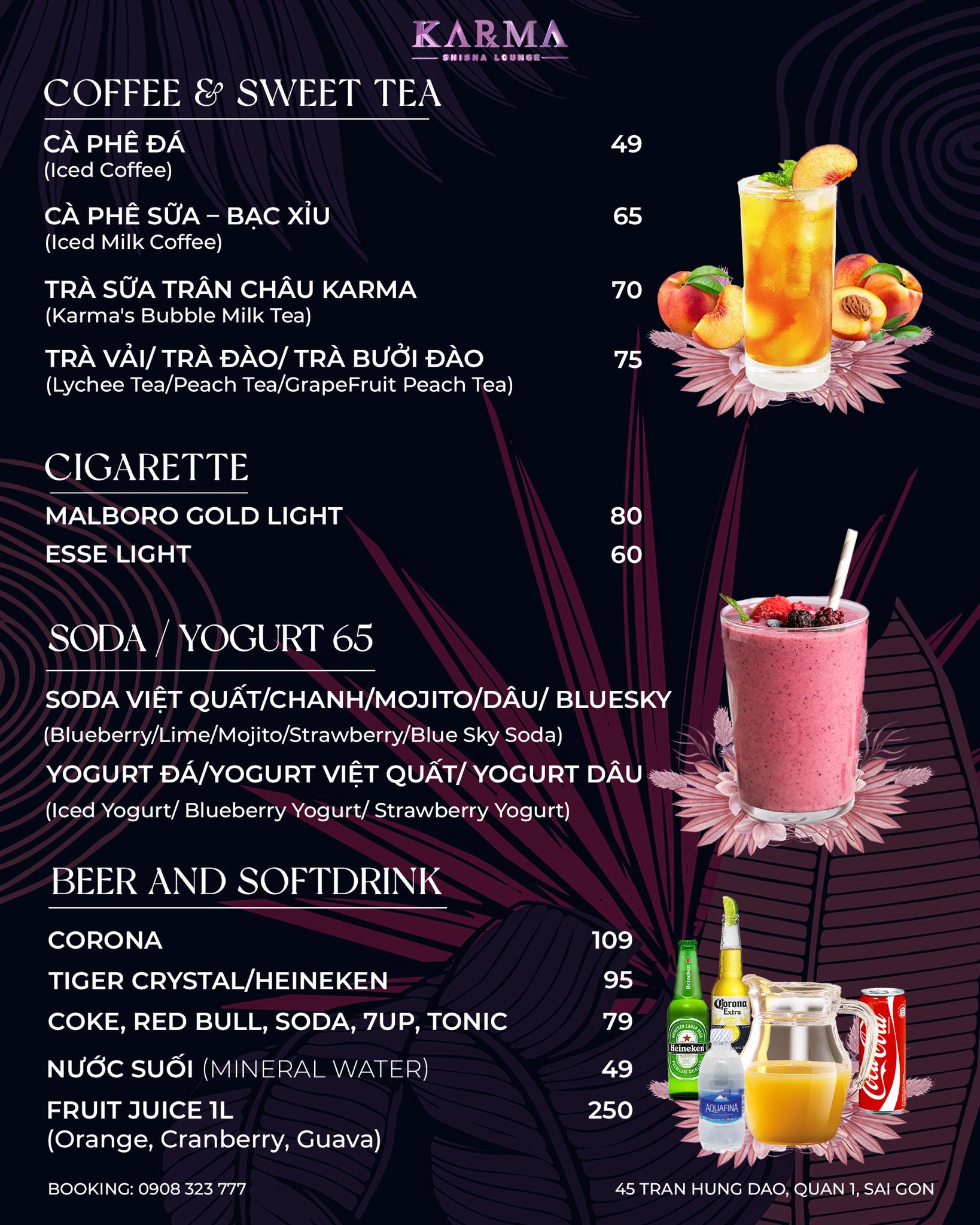 KARMA
SHISHA LOUNGE

COFFEE & SWEET TEA

CÀ PHÊ ĐÁ 49
(Iced Coffee)

CÀ PHÊ SỮA – BẠC XỈU 65
(Iced Milk Coffee)

TRÀ SỮA TRÂN CHÂU KARMA 70
(Karma's Bubble Milk Tea)

TRÀ VẢI/ TRÀ ĐÀO/ TRÀ BƯỞI ĐÀO 75
(Lychee Tea/Peach Tea/GrapeFruit Peach Tea)

CIGARETTE

MALBORO GOLD LIGHT 80
ESSE LIGHT 60

SODA / YOGURT 65

SODA VIỆT QUẤT/CHANH/MOJITO/DÂU/ BLUESKY
(Blueberry/Lime/Mojito/Strawberry/Blue Sky Soda)
YOGURT ĐÁ/YOGURT VIỆT QUẤT/ YOGURT DÂU
(Iced Yogurt/ Blueberry Yogurt/ Strawberry Yogurt)

BEER AND SOFTDRINK

CORONA 109
TIGER CRYSTAL/HEINEKEN 95
COKE, RED BULL, SODA, 7UP, TONIC 79
NƯỚC SUỐI (MINERAL WATER) 49
FRUIT JUICE 1L 250
(Orange, Cranberry, Guava)

BOOKING: 0908 323 777
45 TRAN HUNG DAO, QUAN 1, SAI GON